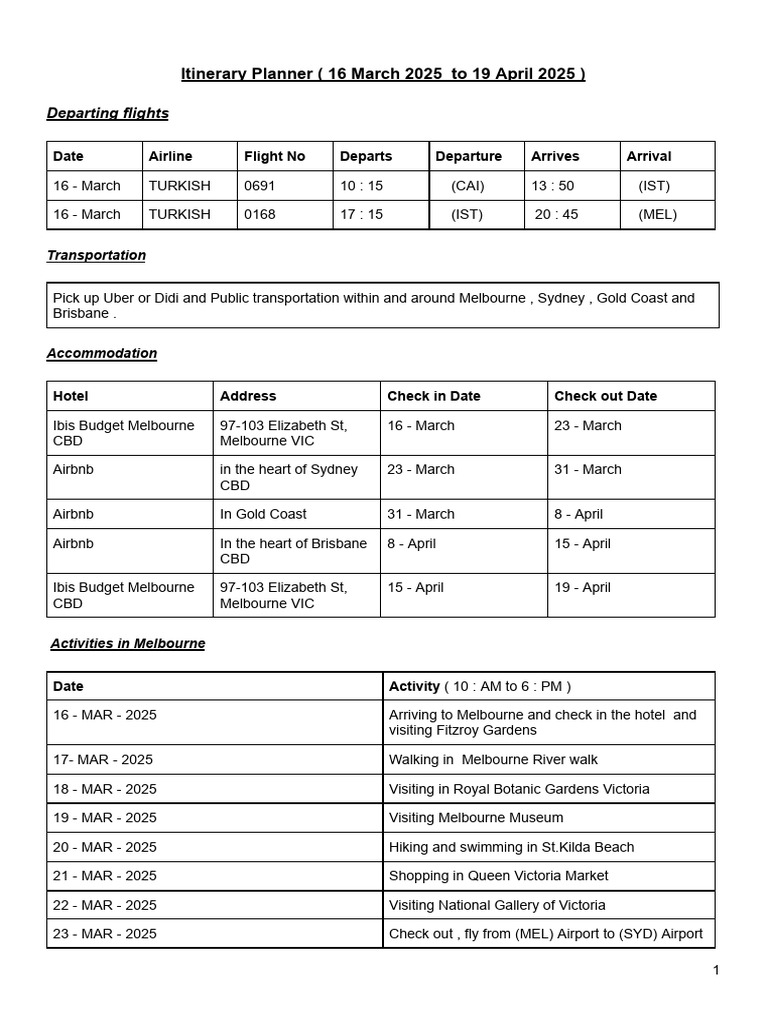 Itinerary Planner ( 16 March 2025 to 19 April 2025 )

Departing flights

| Date | Airline | Flight No | Departs | Departure | Arrives | Arrival |
|---|---|---|---|---|---|---|
| 16 - March | TURKISH | 0691 | 10 : 15 | (CAI) | 13 : 50 | (IST) |
| 16 - March | TURKISH | 0168 | 17 : 15 | (IST) | 20 : 45 | (MEL) |

Transportation

Pick up Uber or Didi and Public transportation within and around Melbourne , Sydney , Gold Coast and Brisbane .

Accommodation

| Hotel | Address | Check in Date | Check out Date |
|---|---|---|---|
| Ibis Budget Melbourne CBD | 97-103 Elizabeth St, Melbourne VIC | 16 - March | 23 - March |
| Airbnb | in the heart of Sydney CBD | 23 - March | 31 - March |
| Airbnb | In Gold Coast | 31 - March | 8 - April |
| Airbnb | In the heart of Brisbane CBD | 8 - April | 15 - April |
| Ibis Budget Melbourne CBD | 97-103 Elizabeth St, Melbourne VIC | 15 - April | 19 - April |

Activities in Melbourne

| Date | Activity ( 10 : AM to 6 : PM ) |
|---|---|
| 16 - MAR - 2025 | Arriving to Melbourne and check in the hotel and visiting Fitzroy Gardens |
| 17- MAR - 2025 | Walking in Melbourne River walk |
| 18 - MAR - 2025 | Visiting in Royal Botanic Gardens Victoria |
| 19 - MAR - 2025 | Visiting Melbourne Museum |
| 20 - MAR - 2025 | Hiking and swimming in St.Kilda Beach |
| 21 - MAR - 2025 | Shopping in Queen Victoria Market |
| 22 - MAR - 2025 | Visiting National Gallery of Victoria |
| 23 - MAR - 2025 | Check out , fly from (MEL) Airport to (SYD) Airport |

1